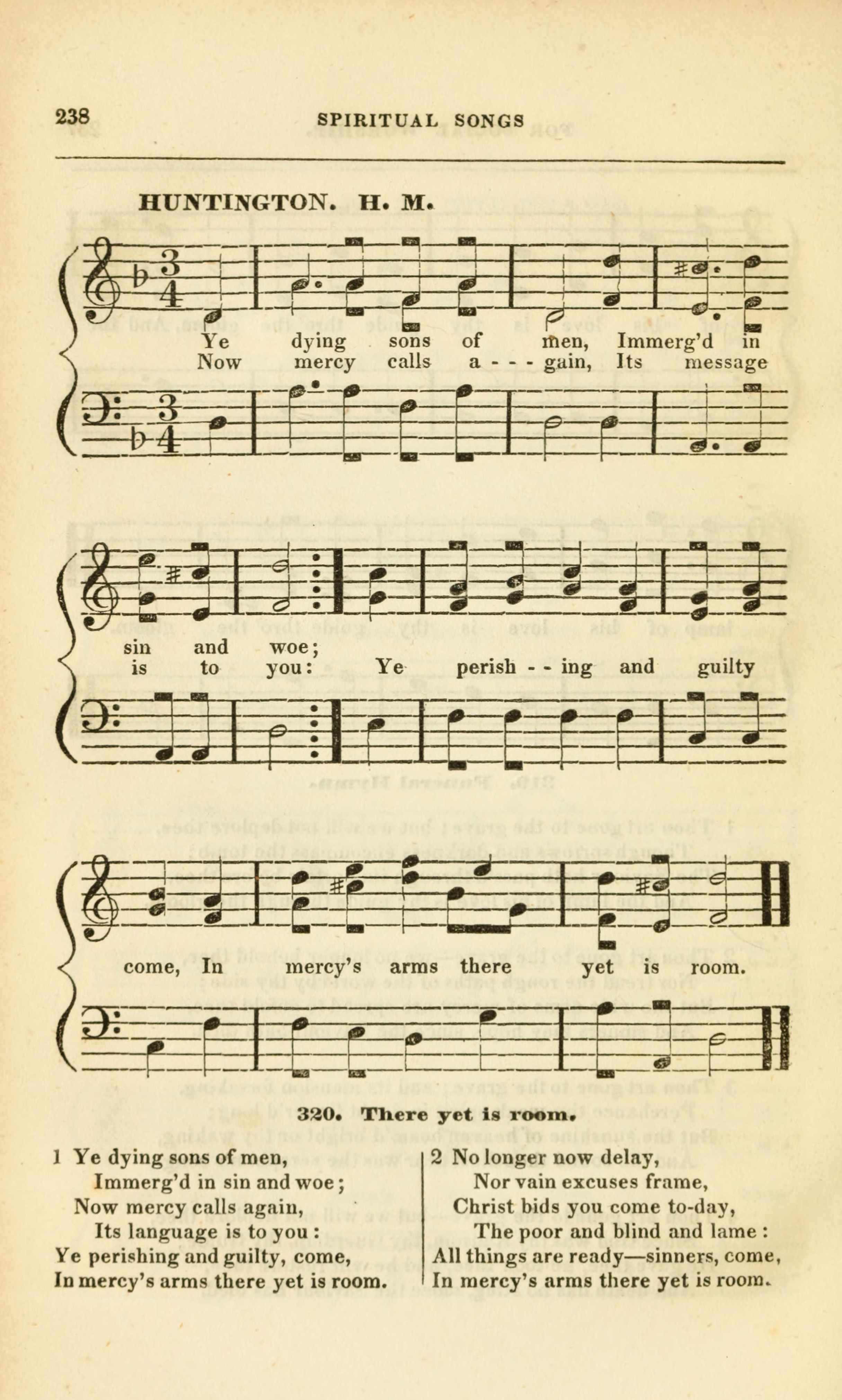 238 SPIRITUAL SONGS

HUNTINGTON. H. M.

Ye dying sons of men, Immerg'd in
Now mercy calls a - - - gain, Its message

sin and woe;
is to you: Ye perish - - ing and guilty

come, In mercy's arms there yet is room.

320. There yet is room.

1 Ye dying sons of men,
Immerg'd in sin and woe;
Now mercy calls again,
Its language is to you:
Ye perishing and guilty, come,
In mercy's arms there yet is room.

2 No longer now delay,
Nor vain excuses frame,
Christ bids you come to-day,
The poor and blind and lame:
All things are ready—sinners, come,
In mercy's arms there yet is room.